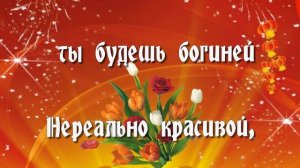 ты будешь богиней

Нереально красивой,